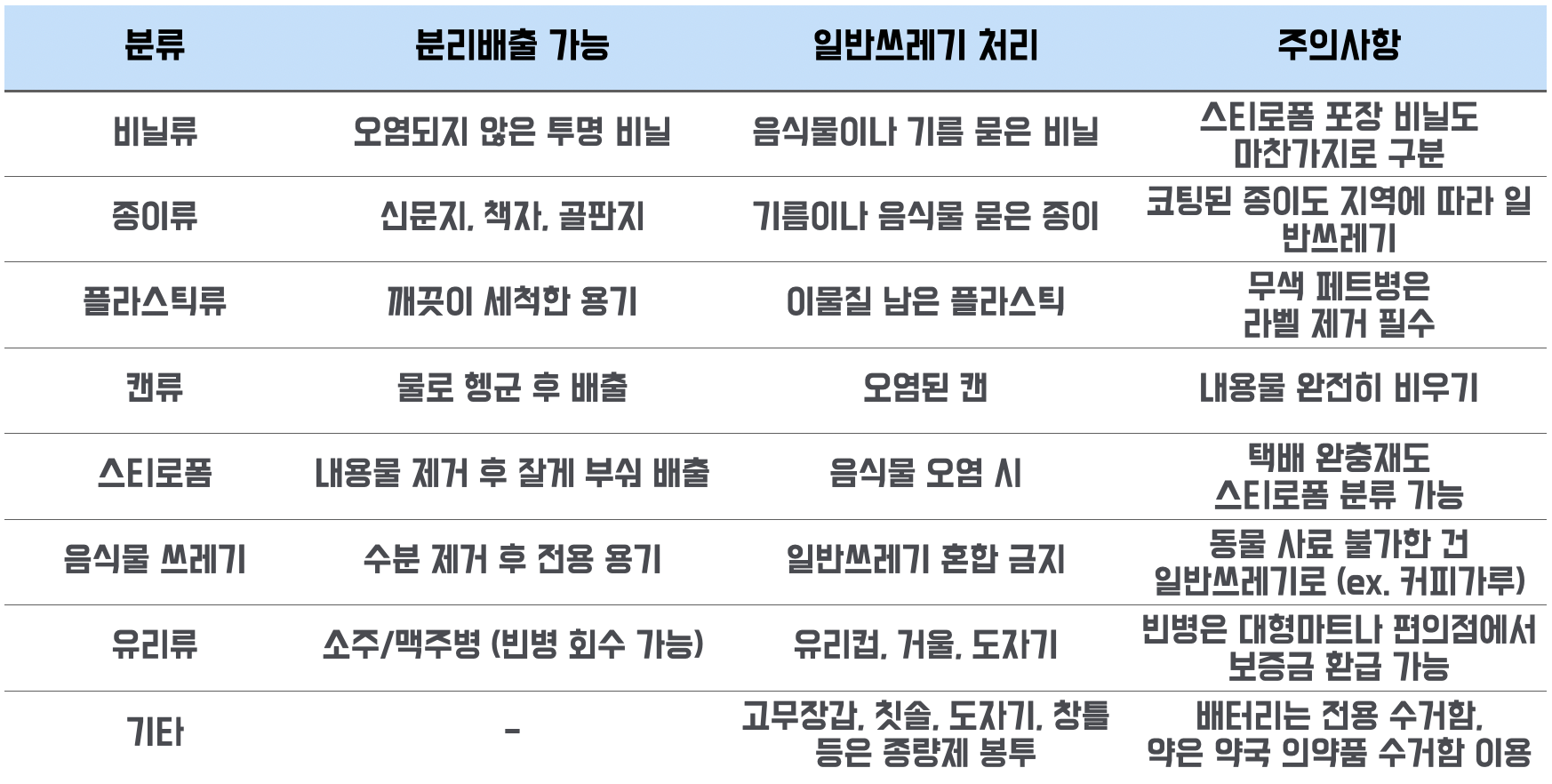 | 분류 | 분리배출 가능 | 일반쓰레기 처리 | 주의사항 |
|---|---|---|---|
| 비닐류 | 오염되지 않은 투명 비닐 | 음식물이나 기름 묻은 비닐 | 스티로폼 포장 비닐도 마찬가지로 구분 |
| 종이류 | 신문지, 책자, 골판지 | 기름이나 음식물 묻은 종이 | 코팅된 종이도 지역에 따라 일반쓰레기 |
| 플라스틱류 | 깨끗이 세척한 용기 | 이물질 남은 플라스틱 | 무색 페트병은 라벨 제거 필수 |
| 캔류 | 물로 헹군 후 배출 | 오염된 캔 | 내용물 완전히 비우기 |
| 스티로폼 | 내용물 제거 후 잘게 부숴 배출 | 음식물 오염 시 | 택배 완충재도 스티로폼 분류 가능 |
| 음식물 쓰레기 | 수분 제거 후 전용 용기 | 일반쓰레기 혼합 금지 | 동물 사료 불가한 건 일반쓰레기로 (ex. 커피가루) |
| 유리류 | 소주/맥주병 (빈병 회수 가능) | 유리컵, 거울, 도자기 | 빈병은 대형마트나 편의점에서 보증금 환급 가능 |
| 기타 | - | 고무장갑, 칫솔, 도자기, 창틀 등은 종량제 봉투 | 배터리는 전용 수거함, 약은 약국 의약품 수거함 이용 |